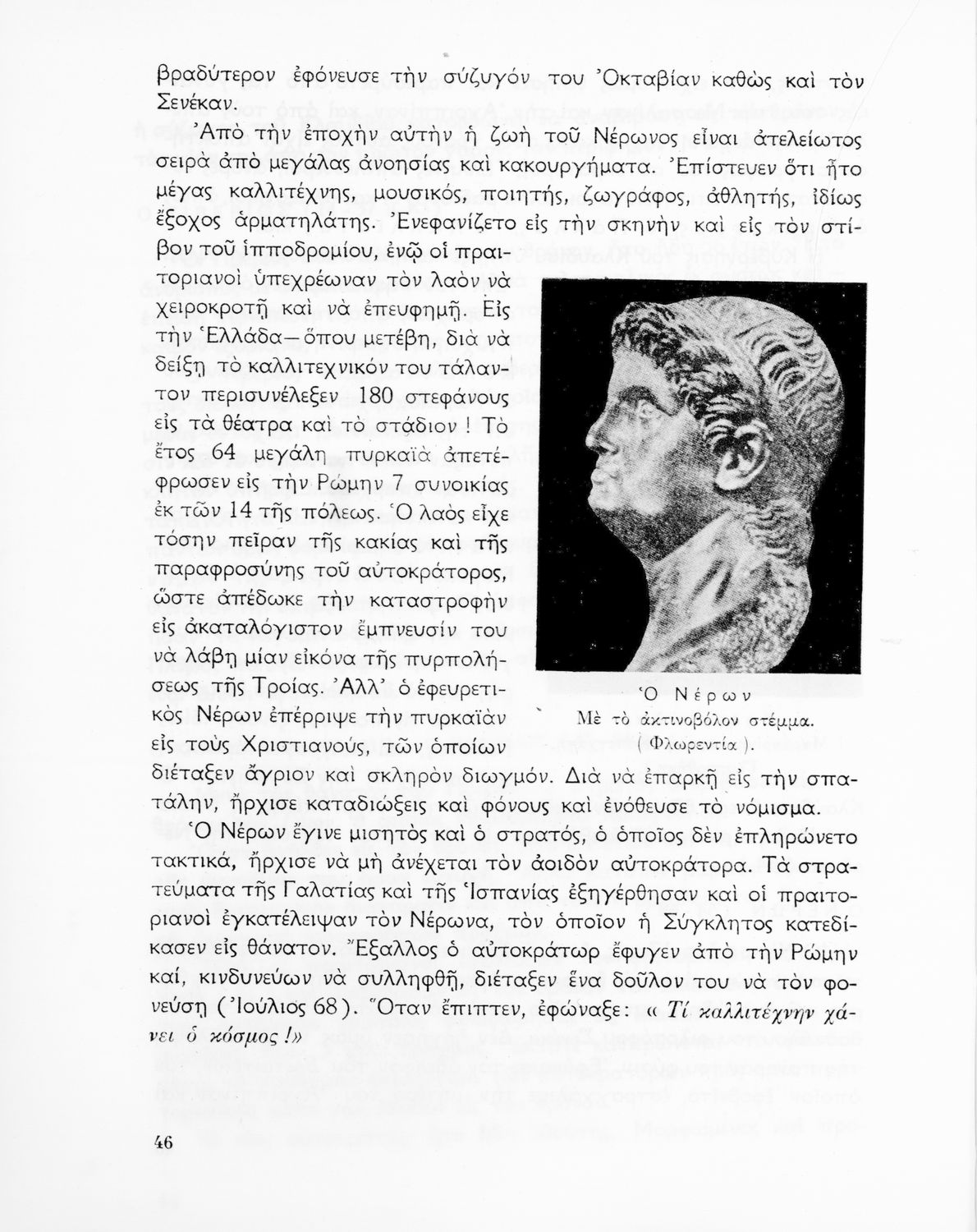 βραδύτερον ἐφόνευσε τὴν σύζυγόν του Ὀκταβίαν καθὼς καὶ τὸν Σενέκαν.

Ἀπὸ τὴν ἐποχὴν αὐτὴν ἡ ζωὴ τοῦ Νέρωνος εἶναι ἀτελείωτος σειρὰ ἀπὸ μεγάλας ἀνοησίας καὶ κακουργήματα. Ἐπίστευεν ὅτι ἦτο μέγας καλλιτέχνης, μουσικός, ποιητής, ζωγράφος, ἀθλητής, ἰδίως ἔξοχος ἁρματηλάτης. Ἐνεφανίζετο εἰς τὴν σκηνὴν καὶ εἰς τὸν στίβον τοῦ ἱπποδρομίου, ἐνῷ οἱ πραιτοριανοὶ ὑπεχρέωναν τὸν λαὸν νὰ χειροκροτῇ καὶ νὰ ἐπευφημῇ. Εἰς τὴν Ἑλλάδα—ὅπου μετέβη, διὰ νὰ δείξῃ τὸ καλλιτεχνικόν του τάλαντον περισυνέλεξεν 180 στεφάνους εἰς τὰ θέατρα καὶ τὸ στάδιον ! Τὸ ἔτος 64 μεγάλη πυρκαϊὰ ἀπετέφρωσεν εἰς τὴν Ρώμην 7 συνοικίας ἐκ τῶν 14 τῆς πόλεως. Ὁ λαὸς εἶχε τόσην πεῖραν τῆς κακίας καὶ τῆς παραφροσύνης τοῦ αὐτοκράτορος, ὥστε ἀπέδωκε τὴν καταστροφὴν εἰς ἀκαταλόγιστον ἔμπνευσίν του νὰ λάβῃ μίαν εἰκόνα τῆς πυρπολήσεως τῆς Τροίας. Ἀλλ' ὁ ἐφευρετικὸς Νέρων ἐπέρριψε τὴν πυρκαϊὰν εἰς τοὺς Χριστιανούς, τῶν ὁποίων διέταξεν ἄγριον καὶ σκληρὸν διωγμόν. Διὰ νὰ ἐπαρκῇ εἰς τὴν σπατάλην, ἤρχισε καταδιώξεις καὶ φόνους καὶ ἐνόθευσε τὸ νόμισμα.

Ὁ Νέρων
Μὲ τὸ ἀκτινοβόλον στέμμα.
( Φλωρεντία ).

Ὁ Νέρων ἔγινε μισητὸς καὶ ὁ στρατός, ὁ ὁποῖος δὲν ἐπληρώνετο τακτικά, ἤρχισε νὰ μὴ ἀνέχεται τὸν ἀοιδὸν αὐτοκράτορα. Τὰ στρατεύματα τῆς Γαλατίας καὶ τῆς Ἱσπανίας ἐξηγέρθησαν καὶ οἱ πραιτοριανοὶ ἐγκατέλειψαν τὸν Νέρωνα, τὸν ὁποῖον ἡ Σύγκλητος κατεδίκασεν εἰς θάνατον. Ἔξαλλος ὁ αὐτοκράτωρ ἔφυγεν ἀπὸ τὴν Ρώμην καί, κινδυνεύων νὰ συλληφθῇ, διέταξεν ἕνα δοῦλον του νὰ τὸν φονεύσῃ (Ἰούλιος 68). Ὅταν ἔπιπτεν, ἐφώναξε: « Τί καλλιτέχνην χάνει ὁ κόσμος !»

46